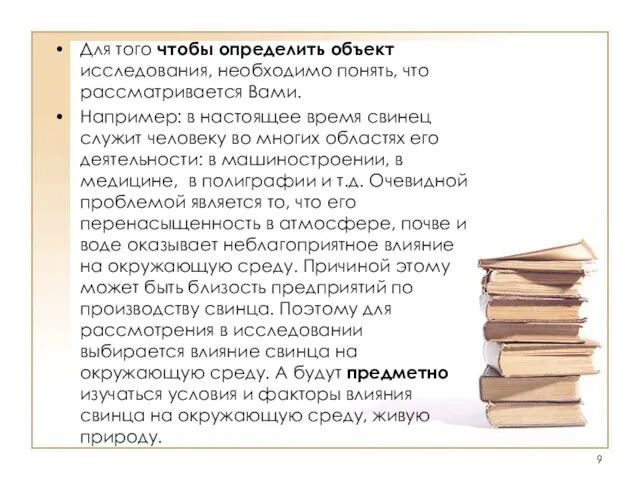 • Для того чтобы определить объект исследования, необходимо понять, что рассматривается Вами.

• Например: в настоящее время свинец служит человеку во многих областях его деятельности: в машиностроении, в медицине, в полиграфии и т.д. Очевидной проблемой является то, что его перенасыщенность в атмосфере, почве и воде оказывает неблагоприятное влияние на окружающую среду. Причиной этому может быть близость предприятий по производству свинца. Поэтому для рассмотрения в исследовании выбирается влияние свинца на окружающую среду. А будут предметно изучаться условия и факторы влияния свинца на окружающую среду, живую природу.

9